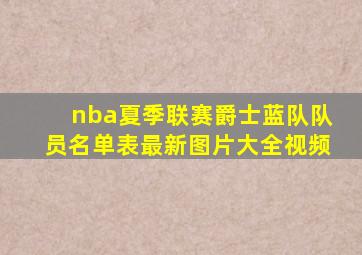 nba夏季联赛爵士蓝队队员名单表最新图片大全视频